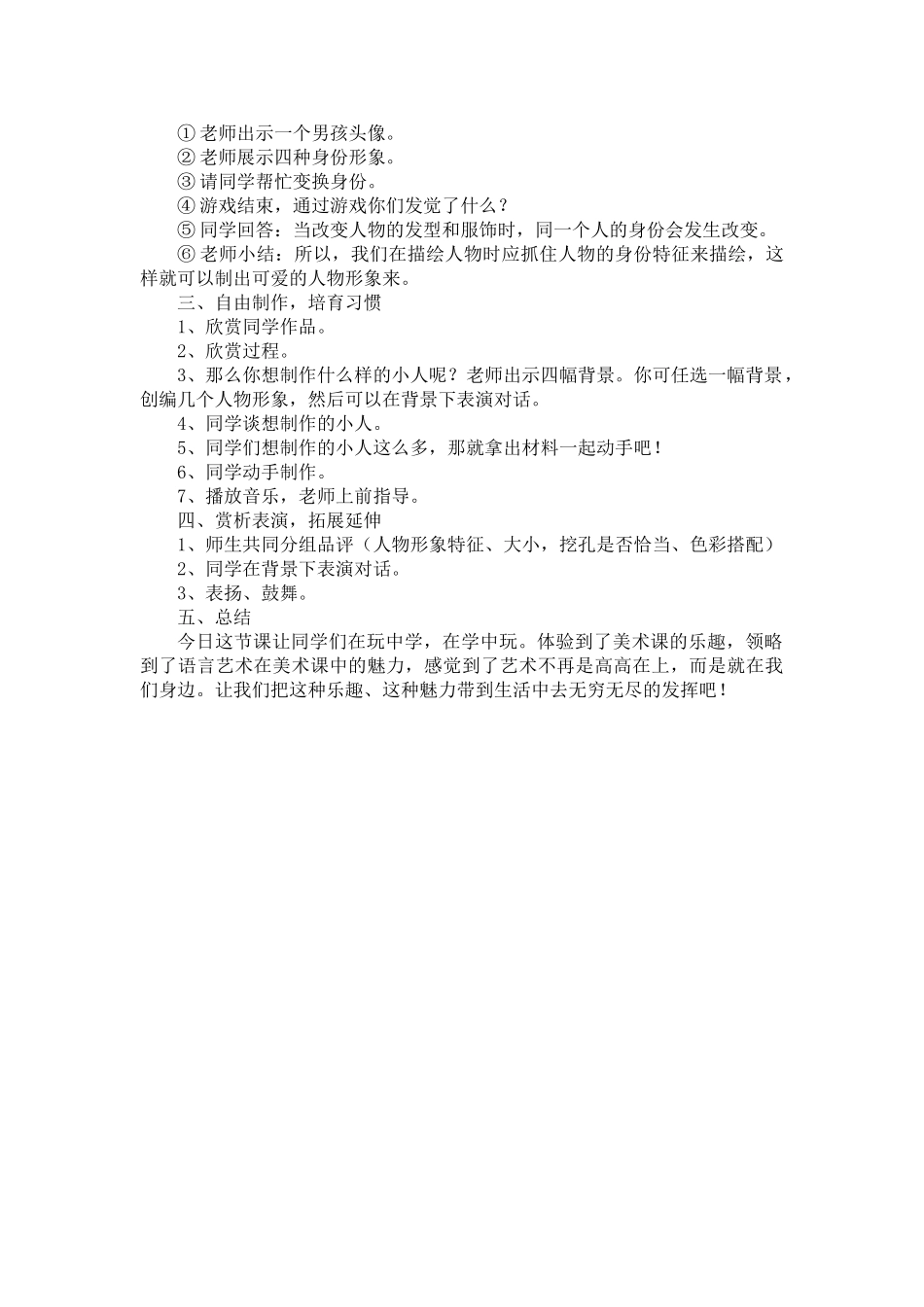 ①老师出示一个男孩头像。
②老师展示四种身份形象。
③请同学帮忙变换身份。
④游戏结束，通过游戏你们发觉了什么？
⑤同学回答：当改变人物的发型和服饰时，同一个人的身份会发生改变。
⑥老师小结：所以，我们在描绘人物时应抓住人物的身份特征来描绘，这样就可以制出可爱的人物形象来。
三、自由制作，培育习惯
1、欣赏同学作品。
2、欣赏过程。
3、那么你想制作什么样的小人呢？老师出示四幅背景。你可任选一幅背景，创编几个人物形象，然后可以在背景下表演对话。
4、同学谈想制作的小人。
5、同学们想制作的小人这么多，那就拿出材料一起动手吧！
6、同学动手制作。
7、播放音乐，老师上前指导。
四、赏析表演，拓展延伸
1、师生共同分组品评（人物形象特征、大小，挖孔是否恰当、色彩搭配）
2、同学在背景下表演对话。
3、表扬、鼓舞。
五、总结
今日这节课让同学们在玩中学，在学中玩。体验到了美术课的乐趣，领略到了语言艺术在美术课中的魅力，感觉到了艺术不再是高高在上，而是就在我们身边。让我们把这种乐趣、这种魅力带到生活中去无穷无尽的发挥吧！